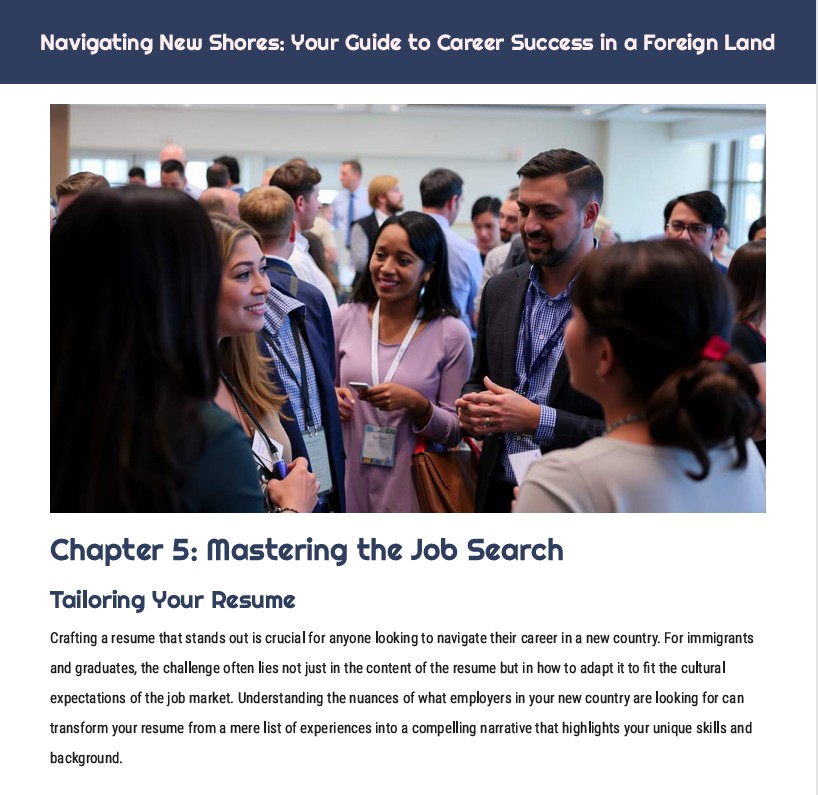 Navigating New Shores: Your Guide to Career Success in a Foreign Land

Chapter 5: Mastering the Job Search

Tailoring Your Resume

Crafting a resume that stands out is crucial for anyone looking to navigate their career in a new country. For immigrants and graduates, the challenge often lies not just in the content of the resume but in how to adapt it to fit the cultural expectations of the job market. Understanding the nuances of what employers in your new country are looking for can transform your resume from a mere list of experiences into a compelling narrative that highlights your unique skills and background.